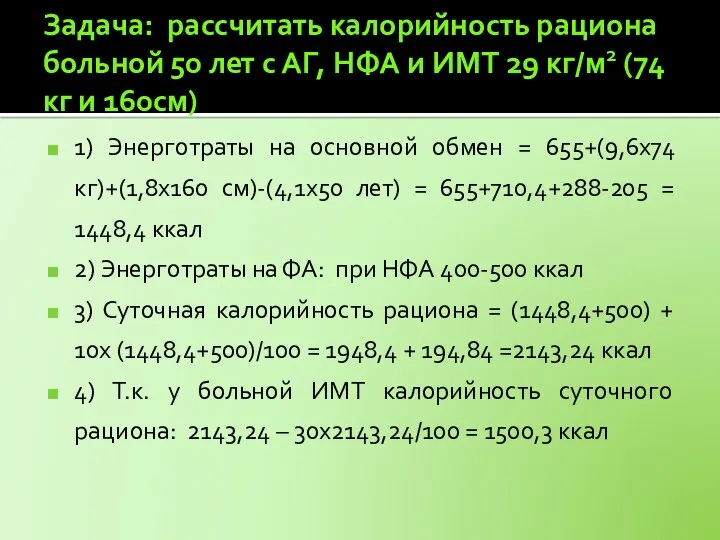 Задача: рассчитать калорийность рациона больной 50 лет с АГ, НФА и ИМТ 29 кг/м² (74 кг и 160см)

1) Энерготраты на основной обмен = 655+(9,6х74 кг)+(1,8х160 см)-(4,1х50 лет) = 655+710,4+288-205 = 1448,4 ккал

2) Энерготраты на ФА: при НФА 400-500 ккал

3) Суточная калорийность рациона = (1448,4+500) + 10х (1448,4+500)/100 = 1948,4 + 194,84 =2143,24 ккал

4) Т.к. у больной ИМТ калорийность суточного рациона: 2143,24 – 30х2143,24/100 = 1500,3 ккал